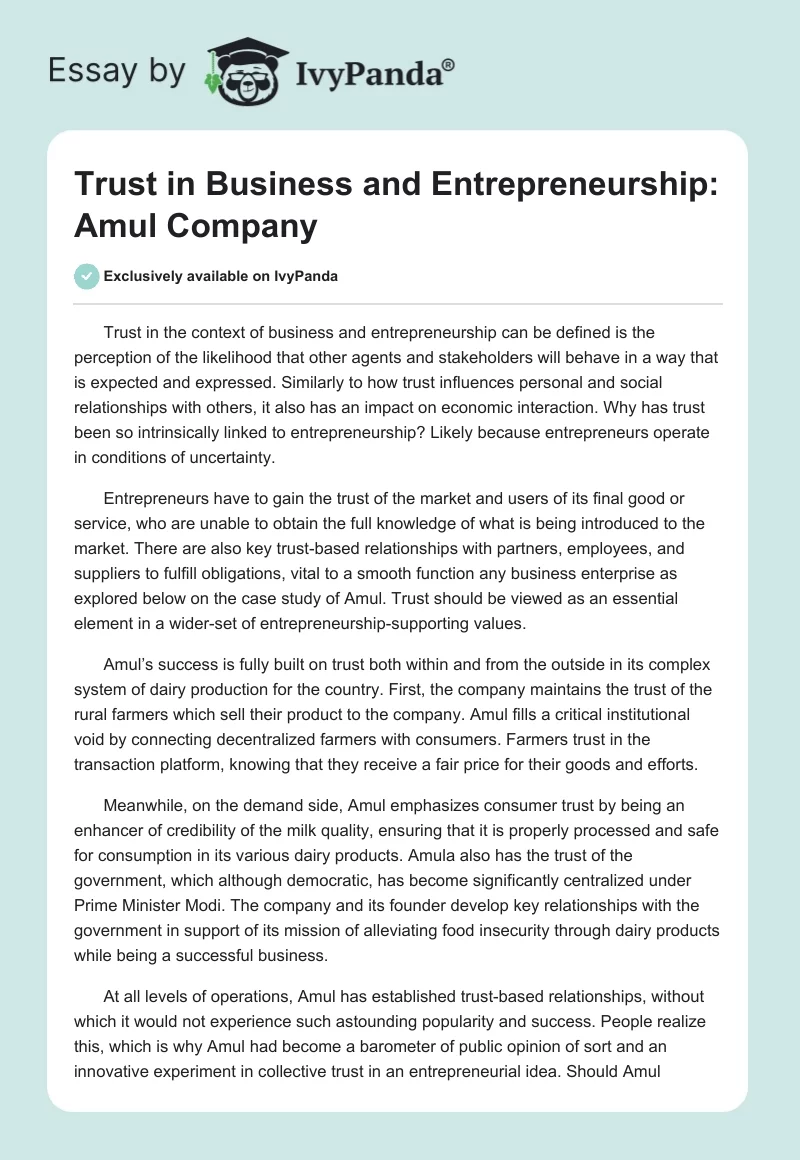 Essay by IvyPanda®

Trust in Business and Entrepreneurship: Amul Company

Exclusively available on IvyPanda

Trust in the context of business and entrepreneurship can be defined is the perception of the likelihood that other agents and stakeholders will behave in a way that is expected and expressed. Similarly to how trust influences personal and social relationships with others, it also has an impact on economic interaction. Why has trust been so intrinsically linked to entrepreneurship? Likely because entrepreneurs operate in conditions of uncertainty.

Entrepreneurs have to gain the trust of the market and users of its final good or service, who are unable to obtain the full knowledge of what is being introduced to the market. There are also key trust-based relationships with partners, employees, and suppliers to fulfill obligations, vital to a smooth function any business enterprise as explored below on the case study of Amul. Trust should be viewed as an essential element in a wider-set of entrepreneurship-supporting values.

Amul's success is fully built on trust both within and from the outside in its complex system of dairy production for the country. First, the company maintains the trust of the rural farmers which sell their product to the company. Amul fills a critical institutional void by connecting decentralized farmers with consumers. Farmers trust in the transaction platform, knowing that they receive a fair price for their goods and efforts.

Meanwhile, on the demand side, Amul emphasizes consumer trust by being an enhancer of credibility of the milk quality, ensuring that it is properly processed and safe for consumption in its various dairy products. Amula also has the trust of the government, which although democratic, has become significantly centralized under Prime Minister Modi. The company and its founder develop key relationships with the government in support of its mission of alleviating food insecurity through dairy products while being a successful business.

At all levels of operations, Amul has established trust-based relationships, without which it would not experience such astounding popularity and success. People realize this, which is why Amul had become a barometer of public opinion of sort and an innovative experiment in collective trust in an entrepreneurial idea. Should Amul